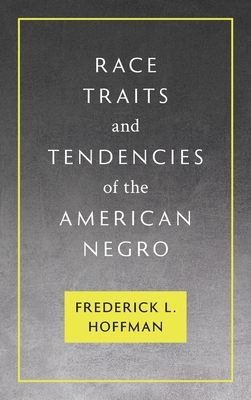 RACE
TRAITS
and
TENDENCIES
of the
AMERICAN
NEGRO

FREDERICK L.
HOFFMAN